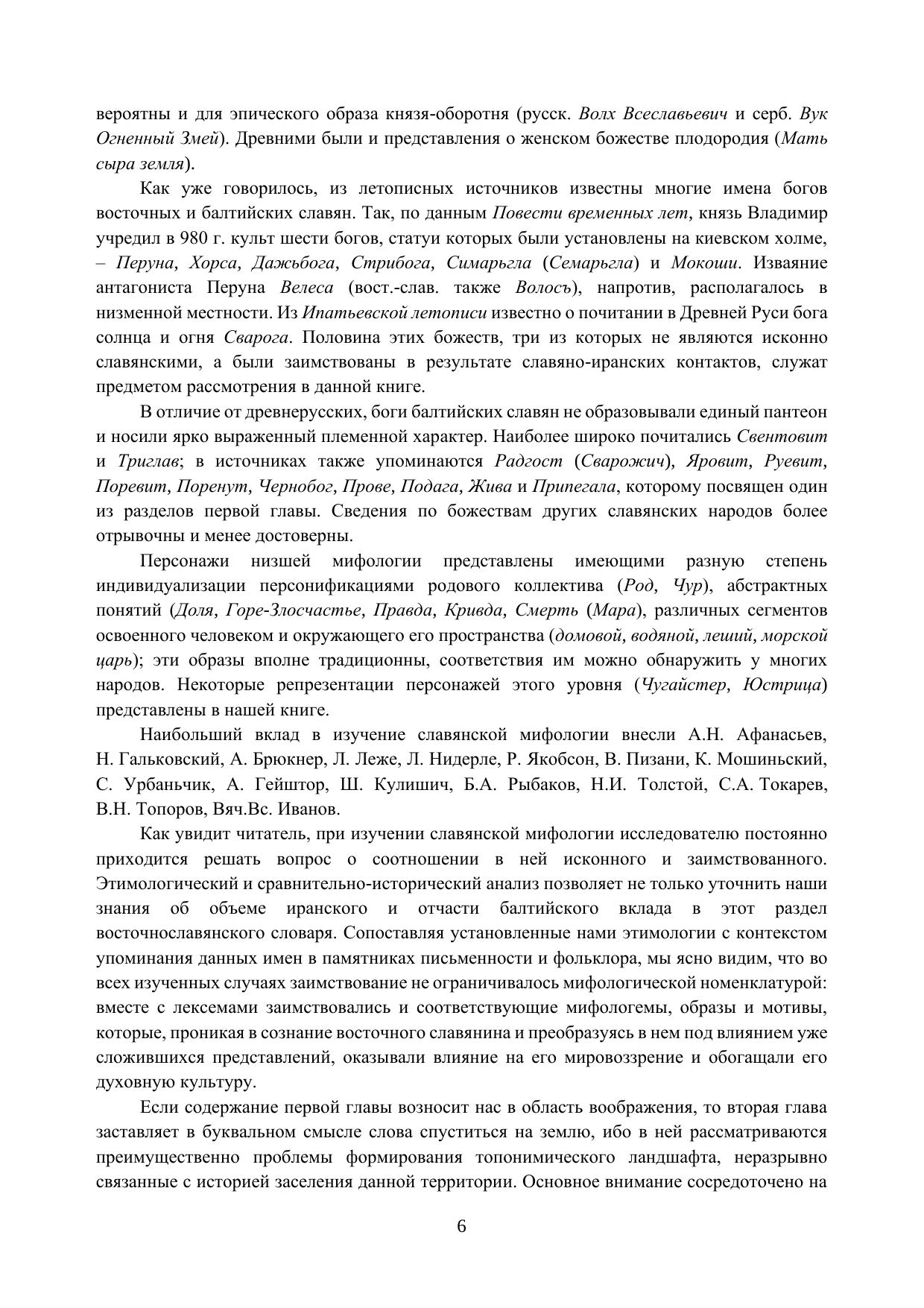 вероятны и для эпического образа князя-оборотня (русск. Волх Всеславьевич и серб. Вук Огненный Змей). Древними были и представления о женском божестве плодородия (Мать сыра земля).

Как уже говорилось, из летописных источников известны многие имена богов восточных и балтийских славян. Так, по данным Повести временных лет, князь Владимир учредил в 980 г. культ шести богов, статуи которых были установлены на киевском холме, – Перуна, Хорса, Дажьбога, Стрибога, Симарьгла (Семарьгла) и Мокоши. Изваяние антагониста Перуна Велеса (вост.-слав. также Волосъ), напротив, располагалось в низменной местности. Из Ипатьевской летописи известно о почитании в Древней Руси бога солнца и огня Сварога. Половина этих божеств, три из которых не являются исконно славянскими, а были заимствованы в результате славяно-иранских контактов, служат предметом рассмотрения в данной книге.

В отличие от древнерусских, боги балтийских славян не образовывали единый пантеон и носили ярко выраженный племенной характер. Наиболее широко почитались Свентовит и Триглав; в источниках также упоминаются Радгост (Сварожич), Яровит, Руевит, Поревит, Поренут, Чернобог, Прове, Подага, Жива и Припегала, которому посвящен один из разделов первой главы. Сведения по божествам других славянских народов более отрывочны и менее достоверны.

Персонажи низшей мифологии представлены имеющими разную степень индивидуализации персонификациями родового коллектива (Род, Чур), абстрактных понятий (Доля, Горе-Злосчастье, Правда, Кривда, Смерть (Мара), различных сегментов освоенного человеком и окружающего его пространства (домовой, водяной, леший, морской царь); эти образы вполне традиционны, соответствия им можно обнаружить у многих народов. Некоторые репрезентации персонажей этого уровня (Чугайстер, Юстрица) представлены в нашей книге.

Наибольший вклад в изучение славянской мифологии внесли А.Н. Афанасьев, Н. Гальковский, А. Брюкнер, Л. Леже, Л. Нидерле, Р. Якобсон, В. Пизани, К. Мошиньский, С. Урбаньчик, А. Гейштор, Ш. Кулишич, Б.А. Рыбаков, Н.И. Толстой, С.А. Токарев, В.Н. Топоров, Вяч.Вс. Иванов.

Как увидит читатель, при изучении славянской мифологии исследователю постоянно приходится решать вопрос о соотношении в ней исконного и заимствованного. Этимологический и сравнительно-исторический анализ позволяет не только уточнить наши знания об объеме иранского и отчасти балтийского вклада в этот раздел восточнославянского словаря. Сопоставляя установленные нами этимологии с контекстом упоминания данных имен в памятниках письменности и фольклора, мы ясно видим, что во всех изученных случаях заимствование не ограничивалось мифологической номенклатурой: вместе с лексемами заимствовались и соответствующие мифологемы, образы и мотивы, которые, проникая в сознание восточного славянина и преобразуясь в нем под влиянием уже сложившихся представлений, оказывали влияние на его мировоззрение и обогащали его духовную культуру.

Если содержание первой главы возносит нас в область воображения, то вторая глава заставляет в буквальном смысле слова спуститься на землю, ибо в ней рассматриваются преимущественно проблемы формирования топонимического ландшафта, неразрывно связанные с историей заселения данной территории. Основное внимание сосредоточено на

6